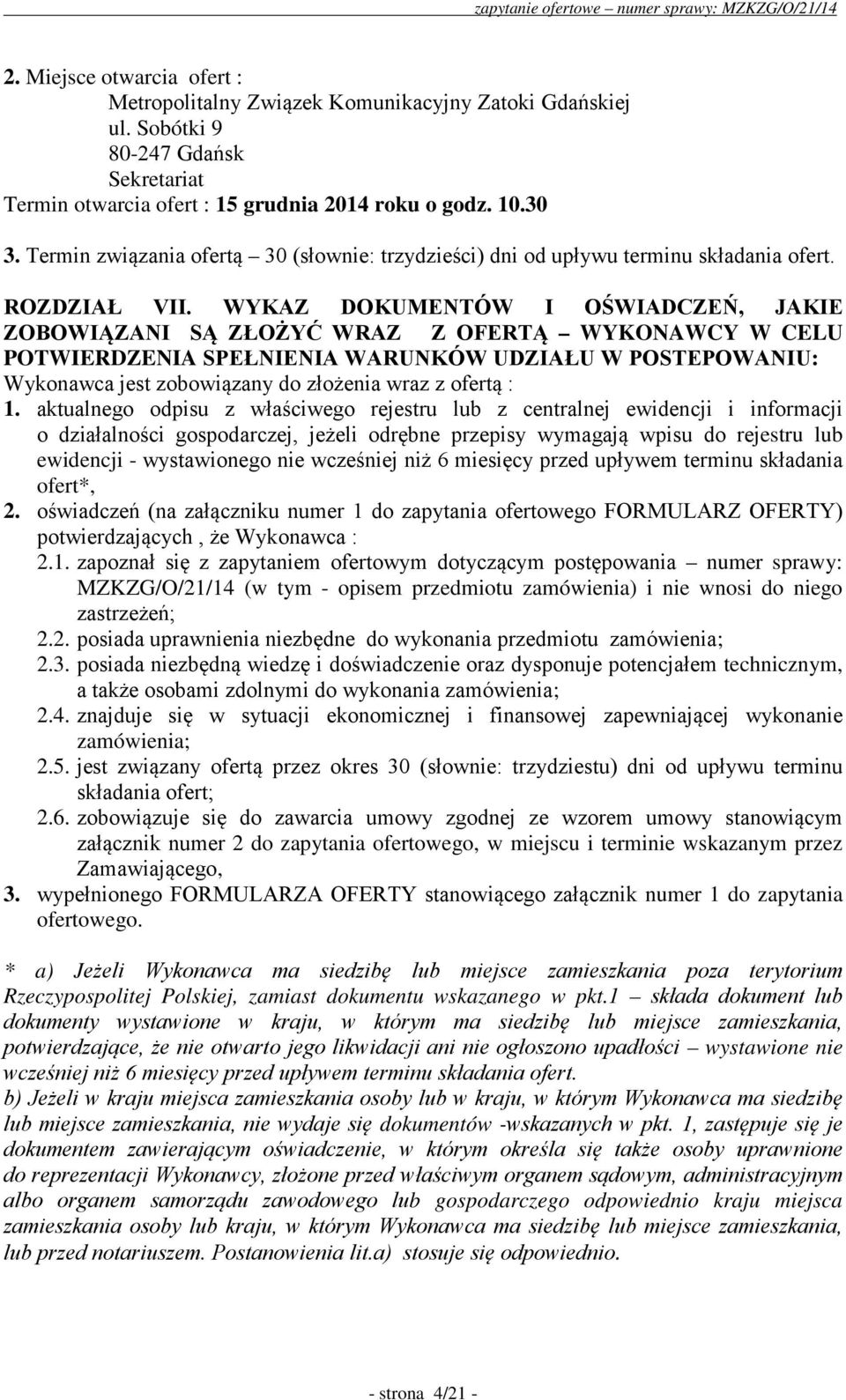 zapytanie ofertowe – numer sprawy: MZKZG/O/21/14

2. Miejsce otwarcia ofert :
Metropolitalny Związek Komunikacyjny Zatoki Gdańskiej
ul. Sobótki 9
80-247 Gdańsk
Sekretariat
Termin otwarcia ofert : 15 grudnia 2014 roku o godz. 10.30
3. Termin związania ofertą – 30 (słownie: trzydzieści) dni od upływu terminu składania ofert.

ROZDZIAŁ VII. WYKAZ DOKUMENTÓW I OŚWIADCZEŃ, JAKIE ZOBOWIĄZANI SĄ ZŁOŻYĆ WRAZ Z OFERTĄ – WYKONAWCY W CELU POTWIERDZENIA SPEŁNIENIA WARUNKÓW UDZIAŁU W POSTEPOWANIU:
Wykonawca jest zobowiązany do złożenia wraz z ofertą :
1. aktualnego odpisu z właściwego rejestru lub z centralnej ewidencji i informacji o działalności gospodarczej, jeżeli odrębne przepisy wymagają wpisu do rejestru lub ewidencji - wystawionego nie wcześniej niż 6 miesięcy przed upływem terminu składania ofert*,
2. oświadczeń (na załączniku numer 1 do zapytania ofertowego FORMULARZ OFERTY) potwierdzających , że Wykonawca :
2.1. zapoznał się z zapytaniem ofertowym dotyczącym postępowania – numer sprawy: MZKZG/O/21/14 (w tym - opisem przedmiotu zamówienia) i nie wnosi do niego zastrzeżeń;
2.2. posiada uprawnienia niezbędne do wykonania przedmiotu zamówienia;
2.3. posiada niezbędną wiedzę i doświadczenie oraz dysponuje potencjałem technicznym, a także osobami zdolnymi do wykonania zamówienia;
2.4. znajduje się w sytuacji ekonomicznej i finansowej zapewniającej wykonanie zamówienia;
2.5. jest związany ofertą przez okres 30 (słownie: trzydziestu) dni od upływu terminu składania ofert;
2.6. zobowiązuje się do zawarcia umowy zgodnej ze wzorem umowy stanowiącym załącznik numer 2 do zapytania ofertowego, w miejscu i terminie wskazanym przez Zamawiającego,
3. wypełnionego FORMULARZA OFERTY stanowiącego załącznik numer 1 do zapytania ofertowego.

* a) Jeżeli Wykonawca ma siedzibę lub miejsce zamieszkania poza terytorium Rzeczypospolitej Polskiej, zamiast dokumentu wskazanego w pkt.1 – składa dokument lub dokumenty wystawione w kraju, w którym ma siedzibę lub miejsce zamieszkania, potwierdzające, że nie otwarto jego likwidacji ani nie ogłoszono upadłości – wystawione nie wcześniej niż 6 miesięcy przed upływem terminu składania ofert.
b) Jeżeli w kraju miejsca zamieszkania osoby lub w kraju, w którym Wykonawca ma siedzibę lub miejsce zamieszkania, nie wydaje się dokumentów -wskazanych w pkt. 1, zastępuje się je dokumentem zawierającym oświadczenie, w którym określa się także osoby uprawnione do reprezentacji Wykonawcy, złożone przed właściwym organem sądowym, administracyjnym albo organem samorządu zawodowego lub gospodarczego odpowiednio kraju miejsca zamieszkania osoby lub kraju, w którym Wykonawca ma siedzibę lub miejsce zamieszkania, lub przed notariuszem. Postanowienia lit.a) stosuje się odpowiednio.

- strona 4/21 -